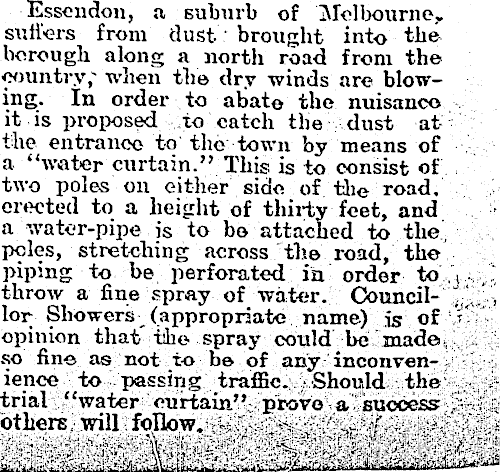 Essendon, a suburb of Melbourne, suffers from dust brought into the borough along a north road from the country, when the dry winds are blowing. In order to abate the nuisance it is proposed to catch the dust at the entrance to the town by means of a "water curtain." This is to consist of two poles on either side of the road, erected to a height of thirty feet, and a water-pipe is to be attached to the poles, stretching across the road, the piping to be perforated in order to throw a fine spray of water. Councillor Showers (appropriate name) is of opinion that the spray could be made so fine as not to be of any inconvenience to passing traffic. Should the trial "water curtain" prove a success others will follow.